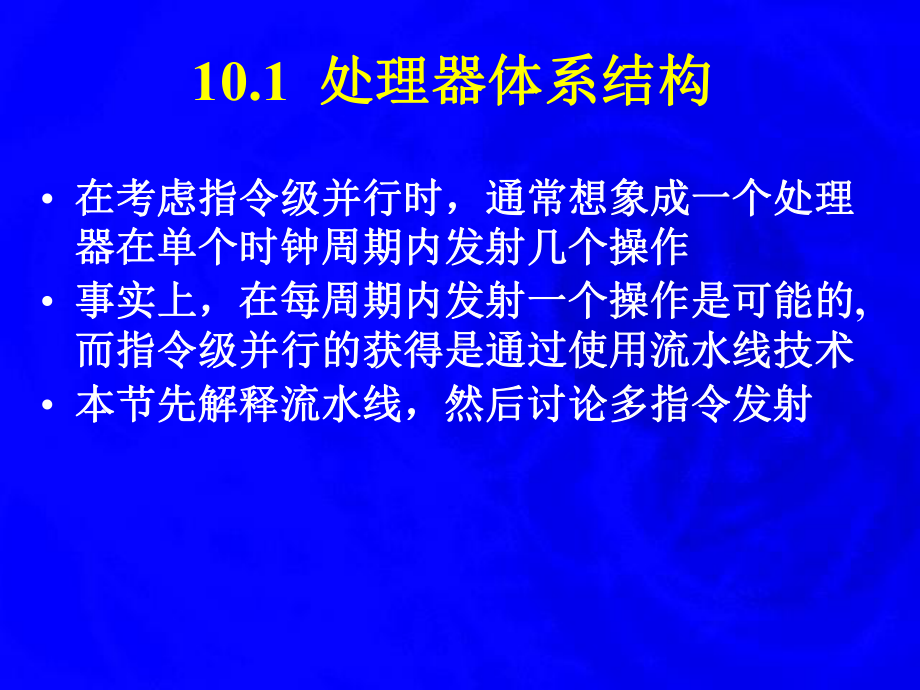 10.1 处理器体系结构

• 在考虑指令级并行时，通常想象成一个处理器在单个时钟周期内发射几个操作
• 事实上，在每周期内发射一个操作是可能的, 而指令级并行的获得是通过使用流水线技术
• 本节先解释流水线，然后讨论多指令发射